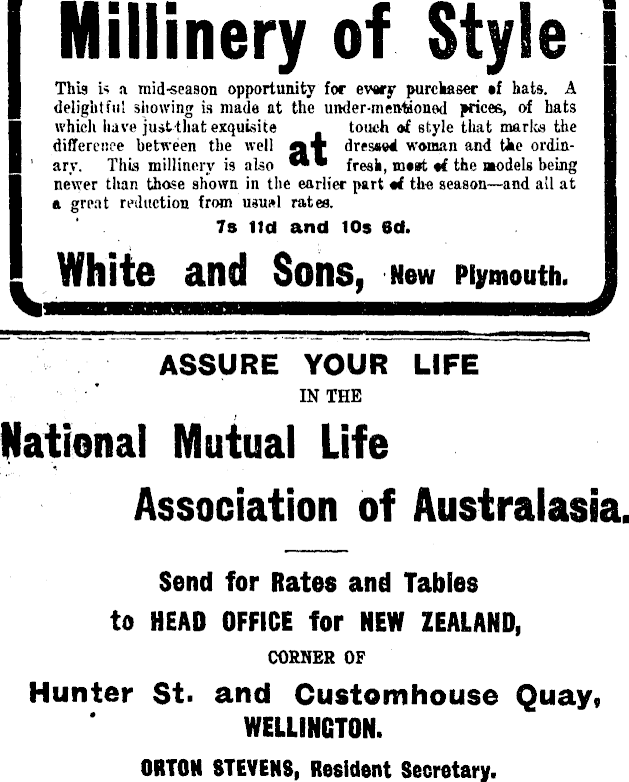 Millinery of Style

This is a mid-season opportunity for every purchaser of hats. A delightful showing is made at the under-mentioned prices, of hats which have just that exquisite touch of style that marks the difference between the well dressed woman and the ordinary. This millinery is also fresh, most of the models being newer than those shown in the earlier part of the season—and all at a great reduction from usual rates.

at

7s 11d and 10s 6d.

White and Sons, New Plymouth.

ASSURE YOUR LIFE

IN THE

National Mutual Life Association of Australasia.

Send for Rates and Tables to HEAD OFFICE for NEW ZEALAND,

CORNER OF

Hunter St. and Customhouse Quay, WELLINGTON.

ORTON STEVENS, Resident Secretary.